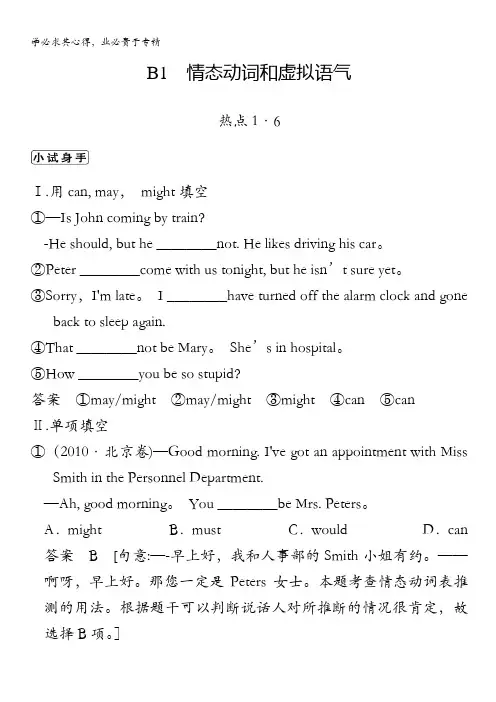 学必求其心得，业必贵于专精

B1　情态动词和虚拟语气

热点 1 · 6

小试身手

Ⅰ.用 can, may，  might 填空

①—Is John coming by train?

-He should, but he ________not. He likes driving his car。

②Peter ________come with us tonight, but he isn’t sure yet。

③Sorry，I'm late。 I ________have turned off the alarm clock and gone back to sleep again.

④That ________not be Mary。 She’s in hospital。

⑤How ________you be so stupid?

答案　①may/might　②may/might　③might　④can　⑤can

Ⅱ.单项填空

①（2010 · 北京卷)—Good morning. I've got an appointment with Miss Smith in the Personnel Department.

—Ah, good morning。 You ________be Mrs. Peters。

A．might　　B．must　　C．would　　D．can

答案　B　[句意:—-早上好，我和人事部的 Smith 小姐有约。——啊呀，早上好。那您一定是 Peters 女士。本题考查情态动词表推测的用法。根据题干可以判断说话人对所推断的情况很肯定，故选择 B 项。]